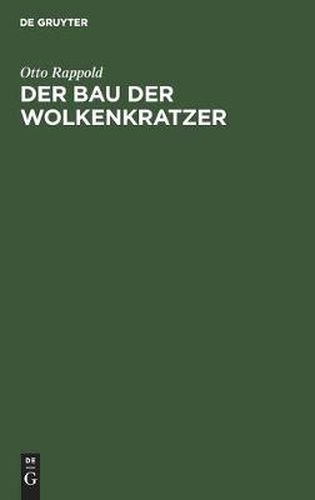 DE GRUYTER

Otto Rappold

DER BAU DER WOLKENKRATZER

DE
G